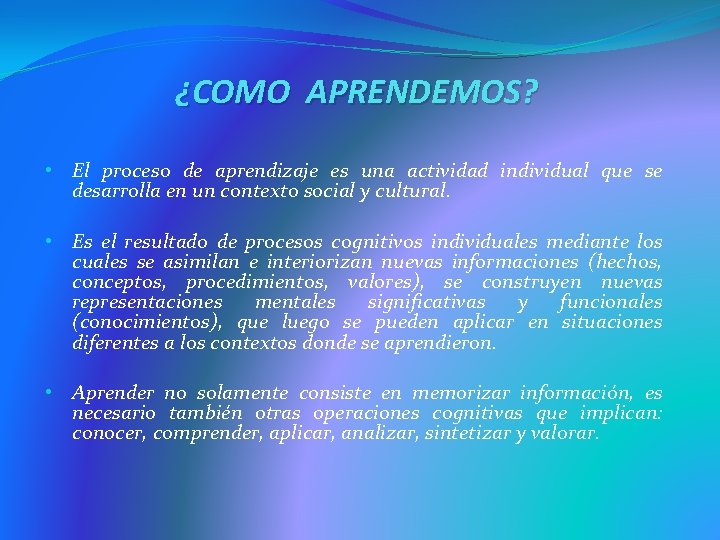 ¿COMO APRENDEMOS?

• El proceso de aprendizaje es una actividad individual que se desarrolla en un contexto social y cultural.

• Es el resultado de procesos cognitivos individuales mediante los cuales se asimilan e interiorizan nuevas informaciones (hechos, conceptos, procedimientos, valores), se construyen nuevas representaciones mentales significativas y funcionales (conocimientos), que luego se pueden aplicar en situaciones diferentes a los contextos donde se aprendieron.

• Aprender no solamente consiste en memorizar información, es necesario también otras operaciones cognitivas que implican: conocer, comprender, aplicar, analizar, sintetizar y valorar.